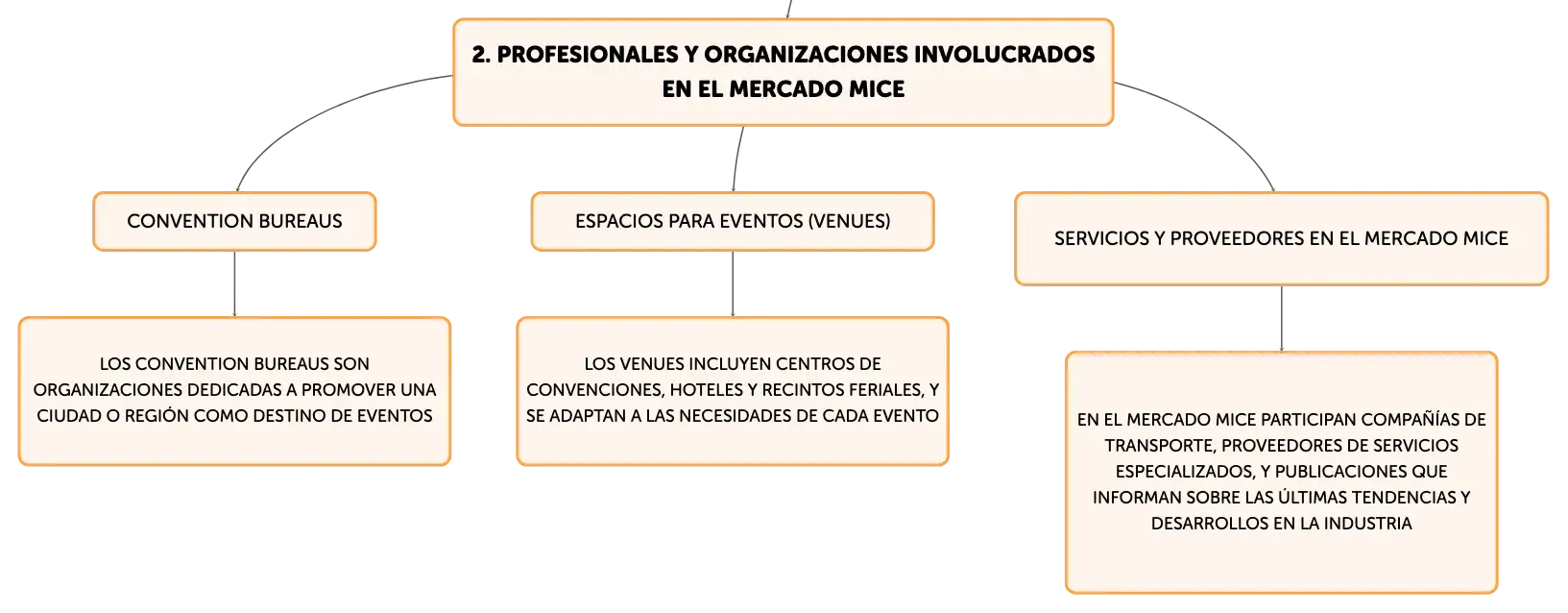 2. PROFESIONALES Y ORGANIZACIONES INVOLUCRADOS EN EL MERCADO MICE

CONVENTION BUREAUS

LOS CONVENTION BUREAUS SON ORGANIZACIONES DEDICADAS A PROMOVER UNA CIUDAD O REGIÓN COMO DESTINO DE EVENTOS

ESPACIOS PARA EVENTOS (VENUES)

LOS VENUES INCLUYEN CENTROS DE CONVENCIONES, HOTELES Y RECINTOS FERIALES, Y SE ADAPTAN A LAS NECESIDADES DE CADA EVENTO

SERVICIOS Y PROVEEDORES EN EL MERCADO MICE

EN EL MERCADO MICE PARTICIPAN COMPAÑÍAS DE TRANSPORTE, PROVEEDORES DE SERVICIOS ESPECIALIZADOS, Y PUBLICACIONES QUE INFORMAN SOBRE LAS ÚLTIMAS TENDENCIAS Y DESARROLLOS EN LA INDUSTRIA